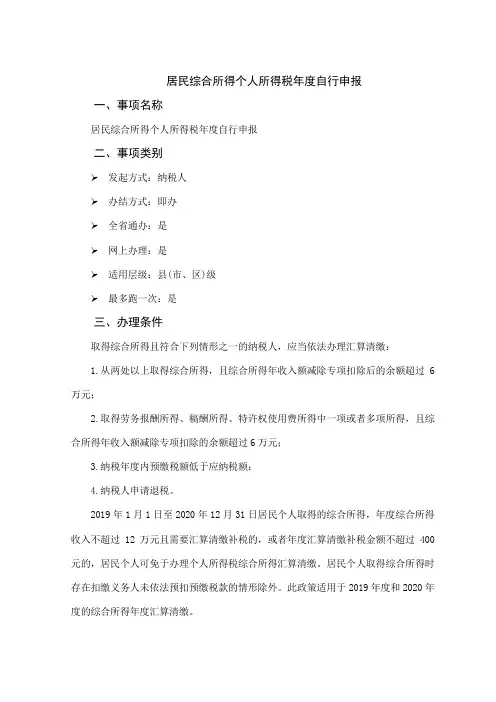 居民综合所得个人所得税年度自行申报

一、事项名称

居民综合所得个人所得税年度自行申报

二、事项类别

➢ 发起方式：纳税人

➢ 办结方式：即办

➢ 全省通办：是

➢ 网上办理：是

➢ 适用层级：县（市、区）级

➢ 最多跑一次：是

三、办理条件

取得综合所得且符合下列情形之一的纳税人，应当依法办理汇算清缴：

1.从两处以上取得综合所得，且综合所得年收入额减除专项扣除后的余额超过 6 万元；

2.取得劳务报酬所得、稿酬所得、特许权使用费所得中一项或者多项所得，且综合所得年收入额减除专项扣除的余额超过 6 万元；

3.纳税年度内预缴税额低于应纳税额；

4.纳税人申请退税。

2019 年 1 月 1 日至 2020 年 12 月 31 日居民个人取得的综合所得，年度综合所得收入不超过 12 万元且需要汇算清缴补税的，或者年度汇算清缴补税金额不超过 400 元的，居民个人可免于办理个人所得税综合所得汇算清缴。居民个人取得综合所得时存在扣缴义务人未依法预扣预缴税款的情形除外。此政策适用于 2019 年度和 2020 年度的综合所得年度汇算清缴。